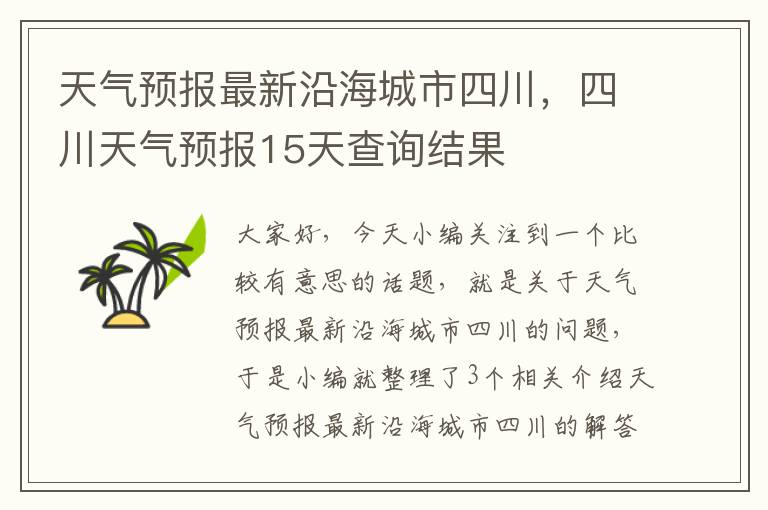 天气预报最新沿海城市四川，四川天气预报15天查询结果

大家好，今天小编关注到一个比较有意思的话题，就是关于天气预报最新沿海城市四川的问题，于是小编就整理了3个相关介绍天气预报最新沿海城市四川的解答